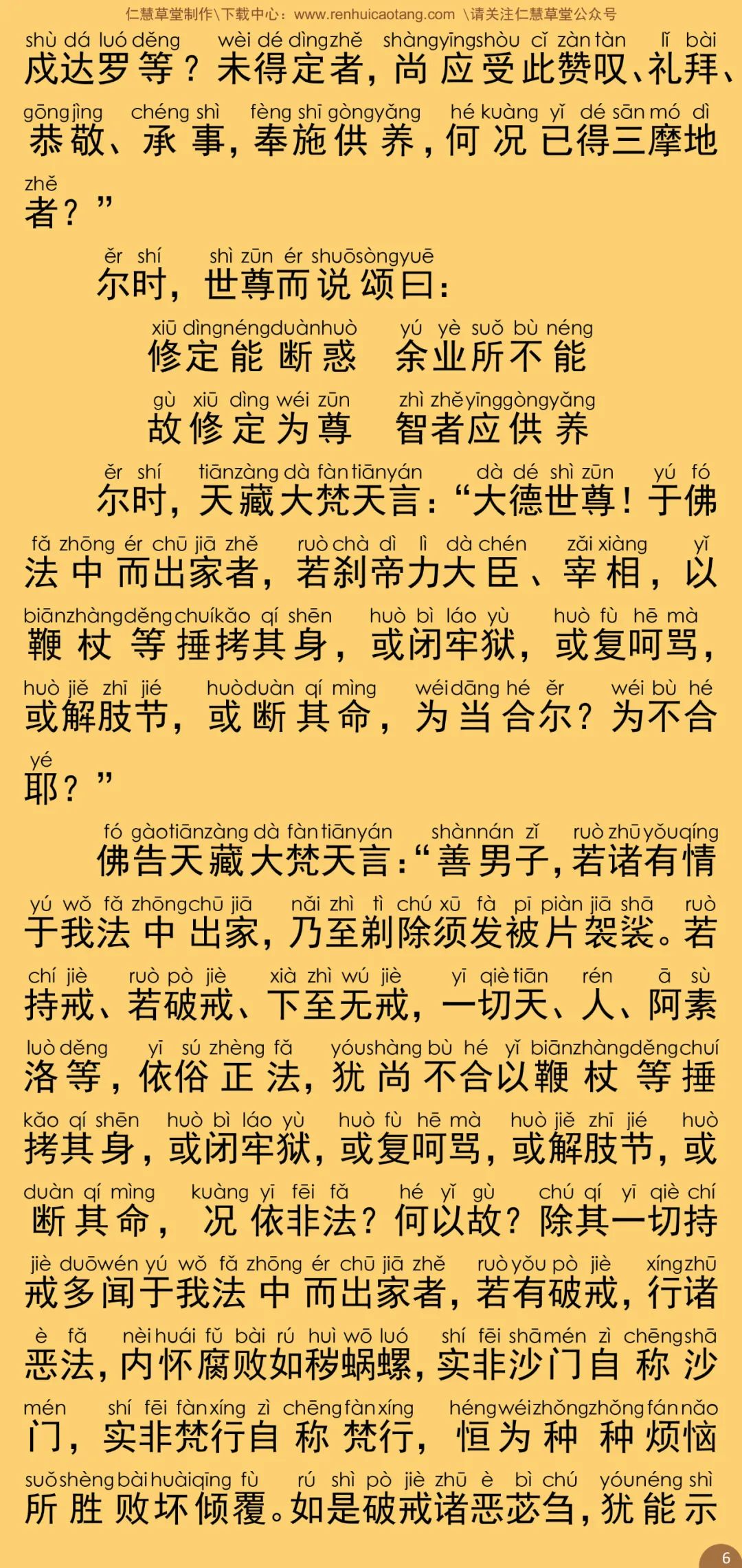 仁慧草堂制作\下载中心：www.renhuicaotang.com \请关注仁慧草堂公众号

shù dá luó děng wèi dé dìng zhě shàng yīng shòu cǐ zàn tàn lǐ bài
戍达罗等？未得定者，尚应受此赞叹、礼拜、
gōng jìng chéng shì fèng shī gòng yǎng hé kuàng yǐ dé sān mó dì
恭敬、承事，奉施供养，何况已得三摩地
zhě
者？”

ěr shí shì zūn ér shuō sòng yuē
尔时，世尊而说颂曰：

xiū dìng néng duàn huò yú yè suǒ bù néng
修定能断惑 余业所不能
gù xiū dìng wéi zūn zhì zhě yīng gòng yǎng
故修定为尊 智者应供养

ěr shí tiān zàng dà fàn tiān yán dà dé shì zūn yú fó
尔时，天藏大梵天言：“大德世尊！于佛
fǎ zhōng ér chū jiā zhě ruò chà dì lì dà chén zǎi xiàng yǐ
法中而出家者，若刹帝力大臣、宰相，以
biān zhàng děng chuí kǎo qí shēn huò bì láo yù huò fù hē mà
鞭杖等捶拷其身，或闭牢狱，或复呵骂，
huò jiě zhī jié huò duàn qí mìng wéi dāng hé ěr wéi bù hé
或解肢节，或断其命，为当合尔？为不合
yé
耶？”

fó gào tiān zàng dà fàn tiān yán shàn nán zǐ ruò zhū yǒu qíng
佛告天藏大梵天言：“善男子，若诸有情
yú wǒ fǎ zhōng chū jiā nǎi zhì tì chú xū fà pī piàn jiā shā ruò
于我法中出家，乃至剃除须发被片袈裟。若
chí jiè ruò pò jiè xià zhì wú jiè yī qiè tiān rén ā sù
持戒、若破戒、下至无戒，一切天、人、阿素
luò děng yī sú zhèng fǎ yóu shàng bù hé yǐ biān zhàng děng chuí
洛等，依俗正法，犹尚不合以鞭杖等捶
kǎo qí shēn huò bì láo yù huò fù hē mà huò jiě zhī jié huò
拷其身，或闭牢狱，或复呵骂，或解肢节，或
duàn qí mìng kuàng yī fēi fǎ hé yǐ gù chú qí yī qiè chí
断其命，况依非法？何以故？除其一切持
jiè duō wén yú wǒ fǎ zhōng ér chū jiā zhě ruò yǒu pò jiè xíng zhū
戒多闻于我法中而出家者，若有破戒，行诸
è fǎ nèi huái fǔ bài rú huì wō luó shí fēi shā mén zì chēng shā
恶法，内怀腐败如秽蜗螺，实非沙门自称沙
mén shí fēi fàn xíng zì chēng fàn xíng héng wéi zhǒng zhǒng fán nǎo
门，实非梵行自称梵行，恒为种种烦恼
suǒ shèng bài huài qīng fù rú shì pò jiè zhū è bì chú yóu néng shì
所胜败坏倾覆。如是破戒诸恶苾刍，犹能示

6